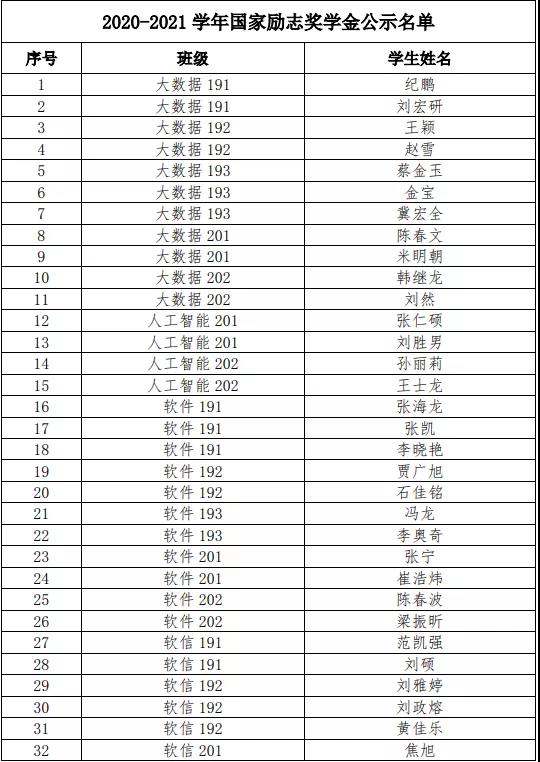 2020-2021 学年国家励志奖学金公示名单

| 序号 | 班级 | 学生姓名 |
|---|---|---|
| 1 | 大数据 191 | 纪鹏 |
| 2 | 大数据 191 | 刘宏研 |
| 3 | 大数据 192 | 王颖 |
| 4 | 大数据 192 | 赵雪 |
| 5 | 大数据 193 | 蔡金玉 |
| 6 | 大数据 193 | 金宝 |
| 7 | 大数据 193 | 冀宏全 |
| 8 | 大数据 201 | 陈春文 |
| 9 | 大数据 201 | 米明朝 |
| 10 | 大数据 202 | 韩继龙 |
| 11 | 大数据 202 | 刘然 |
| 12 | 人工智能 201 | 张仁硕 |
| 13 | 人工智能 201 | 刘胜男 |
| 14 | 人工智能 202 | 孙丽莉 |
| 15 | 人工智能 202 | 王士龙 |
| 16 | 软件 191 | 张海龙 |
| 17 | 软件 191 | 张凯 |
| 18 | 软件 191 | 李晓艳 |
| 19 | 软件 192 | 贾广旭 |
| 20 | 软件 192 | 石佳铭 |
| 21 | 软件 193 | 冯龙 |
| 22 | 软件 193 | 李奥奇 |
| 23 | 软件 201 | 张宁 |
| 24 | 软件 201 | 崔浩炜 |
| 25 | 软件 202 | 陈春波 |
| 26 | 软件 202 | 梁振昕 |
| 27 | 软信 191 | 范凯强 |
| 28 | 软信 191 | 刘硕 |
| 29 | 软信 192 | 刘雅婷 |
| 30 | 软信 192 | 刘政熔 |
| 31 | 软信 192 | 黄佳乐 |
| 32 | 软信 201 | 焦旭 |